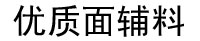 优质面辅料